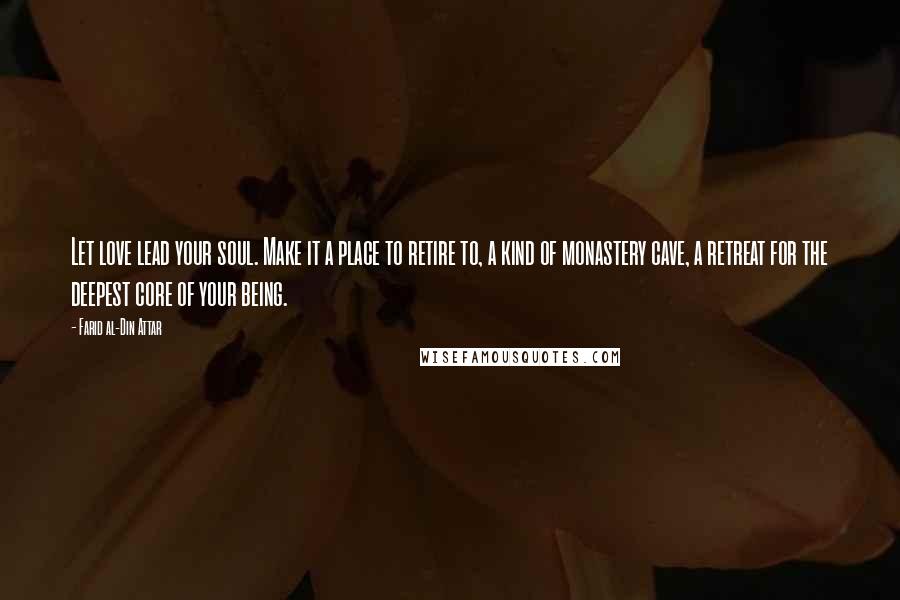 Let love lead your soul. Make it a place to retire to, a kind of monastery cave, a retreat for the deepest core of your being.

- Farid al-Din Attar

WISEFAMOUSQUOTES.COM